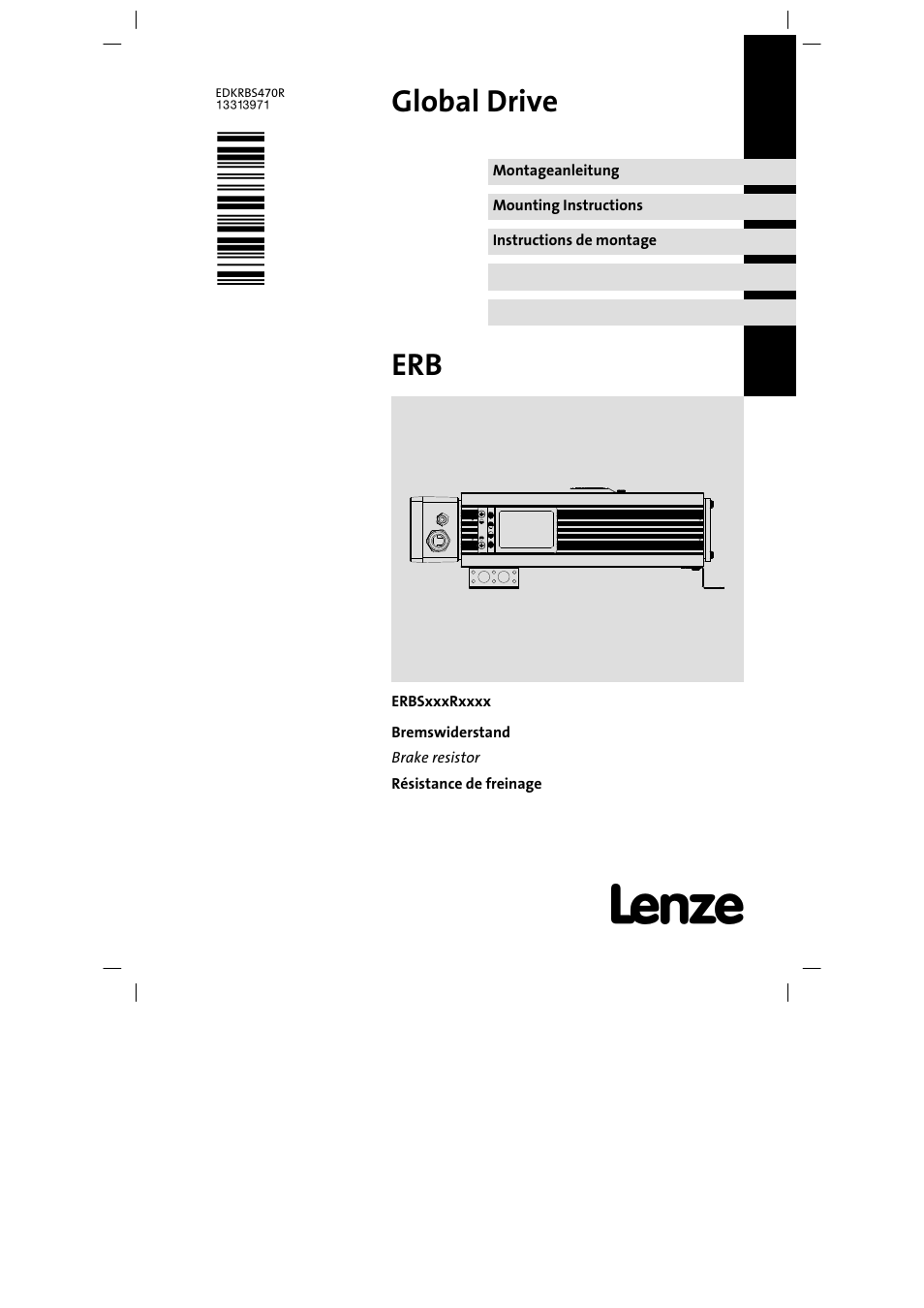 EDKRBS470R
13313971

Global Drive

Montageanleitung

Mounting Instructions

Instructions de montage

ERB

ERBSxxxRxxxx

Bremswiderstand

Brake resistor

Résistance de freinage

Lenze